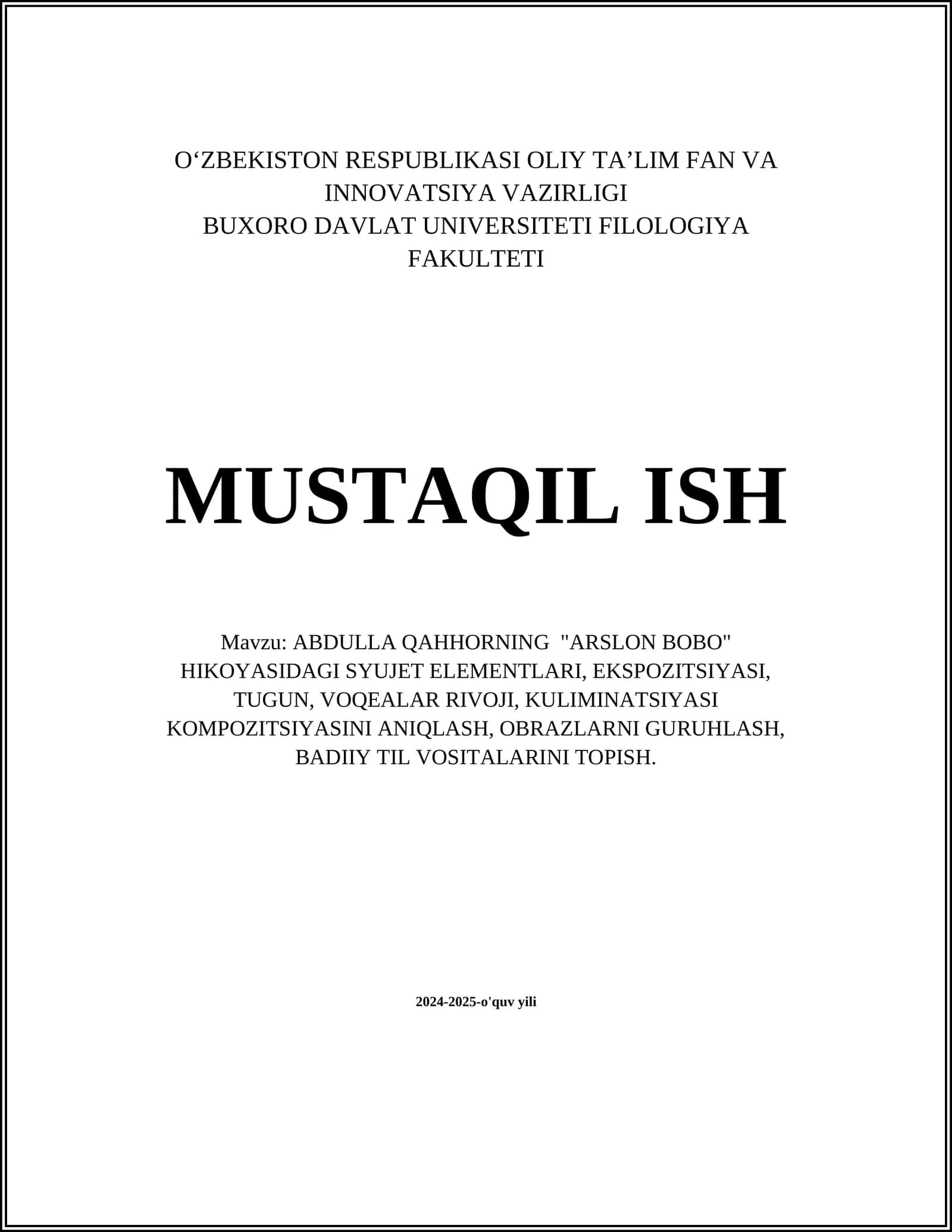 O‘ZBEKISTON RESPUBLIKASI OLIY TA’LIM FAN VA INNOVATSIYA VAZIRLIGI
BUXORO DAVLAT UNIVERSITETI FILOLOGIYA FAKULTETI

MUSTAQIL ISH

Mavzu: ABDULLA QAHHORNING "ARSLON BOBO" HIKOYASIDAGI SYUJET ELEMENTLARI, EKSPOZITSIYASI, TUGUN, VOQEALAR RIVOJI, KULIMINATSIYASI KOMPOZITSIYASINI ANIQLASH, OBRAZLARNI GURUHLASH, BADIIY TIL VOSITALARINI TOPISH.

2024-2025-o'quv yili